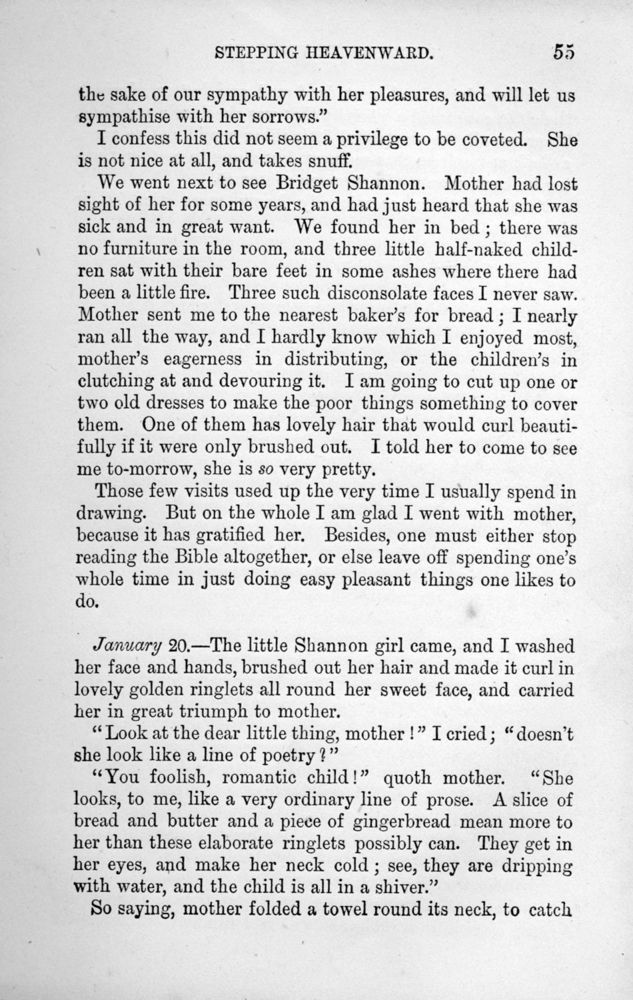 STEPPING HEAVENWARD. 55

the sake of our sympathy with her pleasures, and will let us sympathise with her sorrows."

I confess this did not seem a privilege to be coveted. She is not nice at all, and takes snuff.

We went next to see Bridget Shannon. Mother had lost sight of her for some years, and had just heard that she was sick and in great want. We found her in bed; there was no furniture in the room, and three little half-naked children sat with their bare feet in some ashes where there had been a little fire. Three such disconsolate faces I never saw. Mother sent me to the nearest baker's for bread; I nearly ran all the way, and I hardly know which I enjoyed most, mother's eagerness in distributing, or the children's in clutching at and devouring it. I am going to cut up one or two old dresses to make the poor things something to cover them. One of them has lovely hair that would curl beautifully if it were only brushed out. I told her to come to see me to-morrow, she is so very pretty.

Those few visits used up the very time I usually spend in drawing. But on the whole I am glad I went with mother, because it has gratified her. Besides, one must either stop reading the Bible altogether, or else leave off spending one's whole time in just doing easy pleasant things one likes to do.

January 20.—The little Shannon girl came, and I washed her face and hands, brushed out her hair and made it curl in lovely golden ringlets all round her sweet face, and carried her in great triumph to mother.

"Look at the dear little thing, mother!" I cried; "doesn't she look like a line of poetry?"

"You foolish, romantic child!" quoth mother. "She looks, to me, like a very ordinary line of prose. A slice of bread and butter and a piece of gingerbread mean more to her than these elaborate ringlets possibly can. They get in her eyes, and make her neck cold; see, they are dripping with water, and the child is all in a shiver."

So saying, mother folded a towel round its neck, to catch